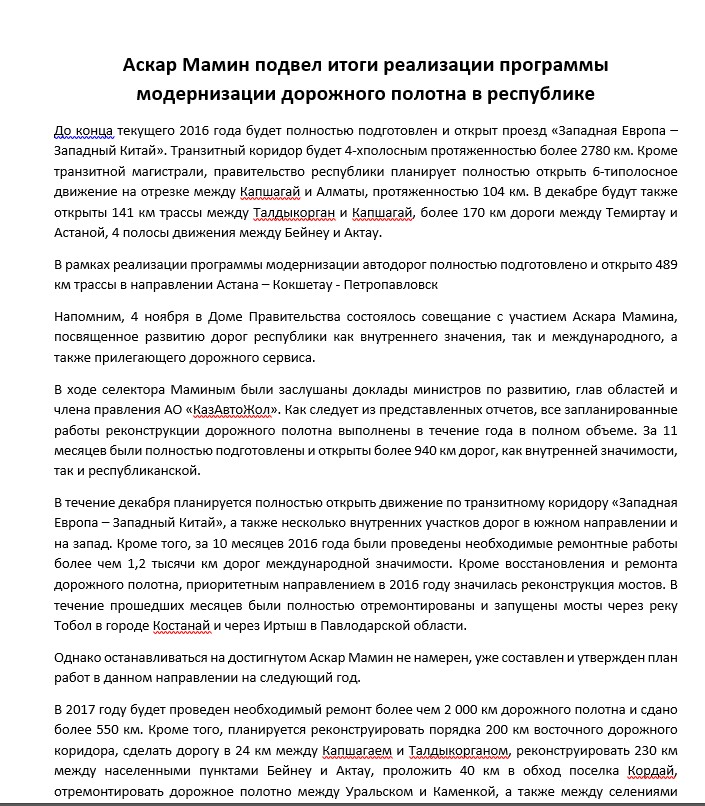 Аскар Мамин подвел итоги реализации программы модернизации дорожного полотна в республике

До конца текущего 2016 года будет полностью подготовлен и открыт проезд «Западная Европа – Западный Китай». Транзитный коридор будет 4-хполосным протяженностью более 2780 км. Кроме транзитной магистрали, правительство республики планирует полностью открыть 6-типолосное движение на отрезке между Капшагай и Алматы, протяженностью 104 км. В декабре будут также открыты 141 км трассы между Талдыкорган и Капшагай, более 170 км дороги между Темиртау и Астаной, 4 полосы движения между Бейнеу и Актау.

В рамках реализации программы модернизации автодорог полностью подготовлено и открыто 489 км трассы в направлении Астана – Кокшетау - Петропавловск

Напомним, 4 ноября в Доме Правительства состоялось совещание с участием Аскара Мамина, посвященное развитию дорог республики как внутреннего значения, так и международного, а также прилегающего дорожного сервиса.

В ходе селектора Маминым были заслушаны доклады министров по развитию, глав областей и члена правления АО «КазАвтоЖол». Как следует из представленных отчетов, все запланированные работы реконструкции дорожного полотна выполнены в течение года в полном объеме. За 11 месяцев были полностью подготовлены и открыты более 940 км дорог, как внутренней значимости, так и республиканской.

В течение декабря планируется полностью открыть движение по транзитному коридору «Западная Европа – Западный Китай», а также несколько внутренних участков дорог в южном направлении и на запад. Кроме того, за 10 месяцев 2016 года были проведены необходимые ремонтные работы более чем 1,2 тысячи км дорог международной значимости. Кроме восстановления и ремонта дорожного полотна, приоритетным направлением в 2016 году значилась реконструкция мостов. В течение прошедших месяцев были полностью отремонтированы и запущены мосты через реку Тобол в городе Костанай и через Иртыш в Павлодарской области.

Однако останавливаться на достигнутом Аскар Мамин не намерен, уже составлен и утвержден план работ в данном направлении на следующий год.

В 2017 году будет проведен необходимый ремонт более чем 2 000 км дорожного полотна и сдано более 550 км. Кроме того, планируется реконструировать порядка 200 км восточного дорожного коридора, сделать дорогу в 24 км между Капшагаем и Талдыкорганом, реконструировать 230 км между населенными пунктами Бейнеу и Актау, проложить 40 км в обход поселка Кордай, отремонтировать дорожное полотно между Уральском и Каменкой, а также между селениями